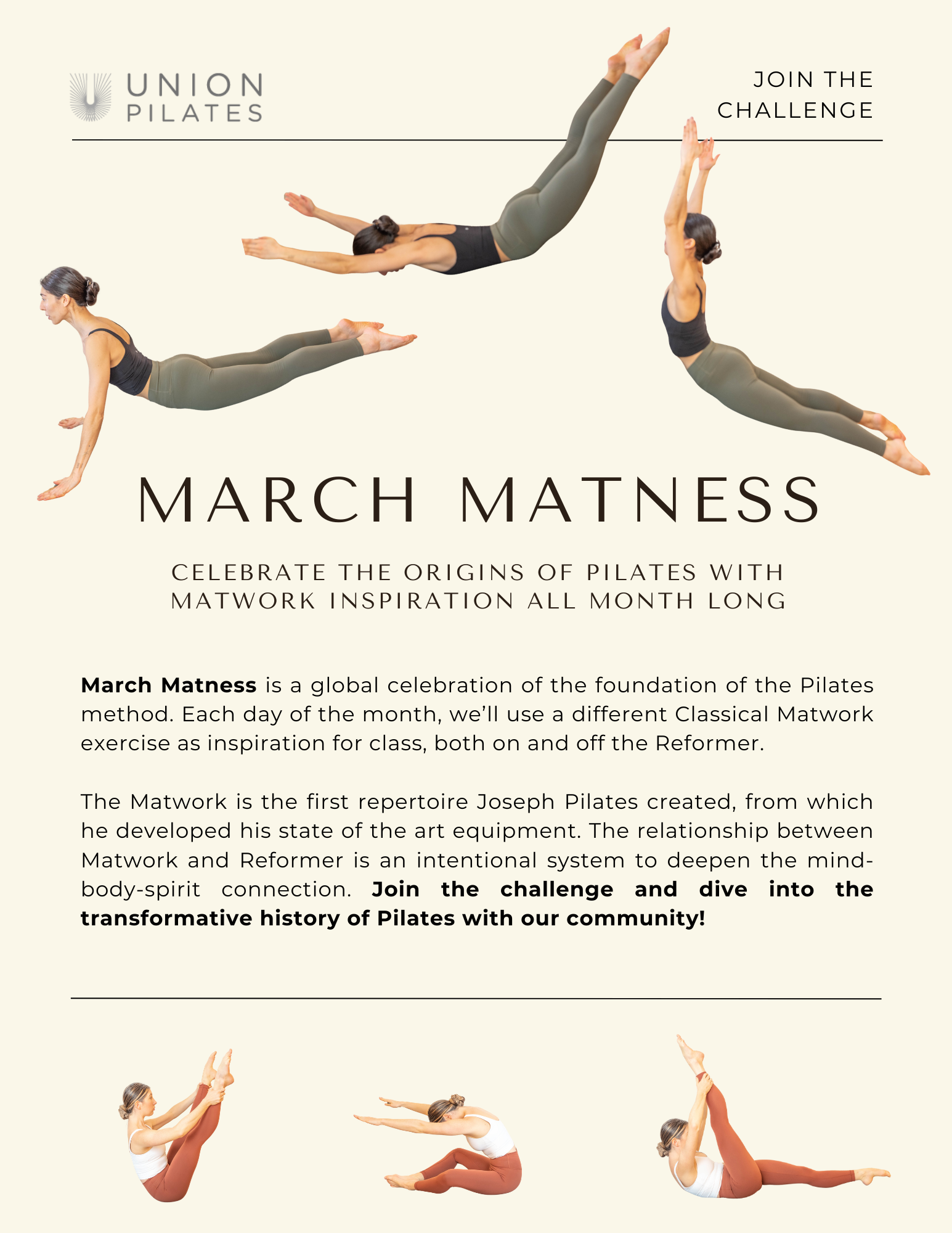 UNION
PILATES

JOIN THE
CHALLENGE

MARCH MATNESS

CELEBRATE THE ORIGINS OF PILATES WITH
MATWORK INSPIRATION ALL MONTH LONG

March Matness is a global celebration of the foundation of the Pilates method. Each day of the month, we'll use a different Classical Matwork exercise as inspiration for class, both on and off the Reformer.

The Matwork is the first repertoire Joseph Pilates created, from which he developed his state of the art equipment. The relationship between Matwork and Reformer is an intentional system to deepen the mind-body-spirit connection. Join the challenge and dive into the transformative history of Pilates with our community!